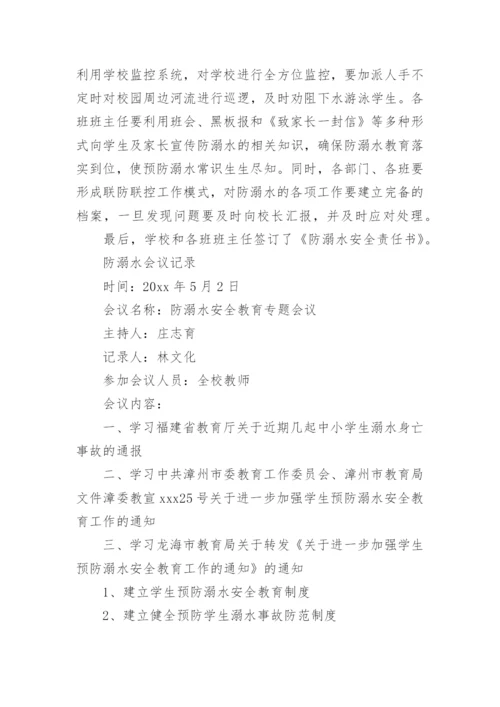 利用学校监控系统，对学校进行全方位监控，要加派人手不定时对校园周边河流进行巡逻，及时劝阻下水游泳学生。各班班主任要利用班会、黑板报和《致家长一封信》等多种形式向学生及家长宣传防溺水的相关知识，确保防溺水教育落实到位，使预防溺水常识生生尽知。同时，各部门、各班要形成联防联控工作模式，对防溺水的各项工作要建立完备的档案，一旦发现问题要及时向校长汇报，并及时应对处理。

最后，学校和各班班主任签订了《防溺水安全责任书》。

防溺水会议记录

时间：20xx 年 5 月 2 日

会议名称：防溺水安全教育专题会议

主持人：庄志育

记录人：林文化

参加会议人员：全校教师

会议内容：

一、学习福建省教育厅关于近期几起中小学生溺水身亡事故的通报

二、学习中共漳州市委教育工作委员会、漳州市教育局文件漳委教宣 xxx25 号关于进一步加强学生预防溺水安全教育工作的通知

三、学习龙海市教育局关于转发《关于进一步加强学生预防溺水安全教育工作的通知》的通知

1、建立学生预防溺水安全教育制度

2、建立健全预防学生溺水事故防范制度